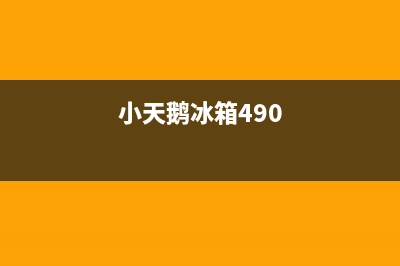 小天鹅冰箱490